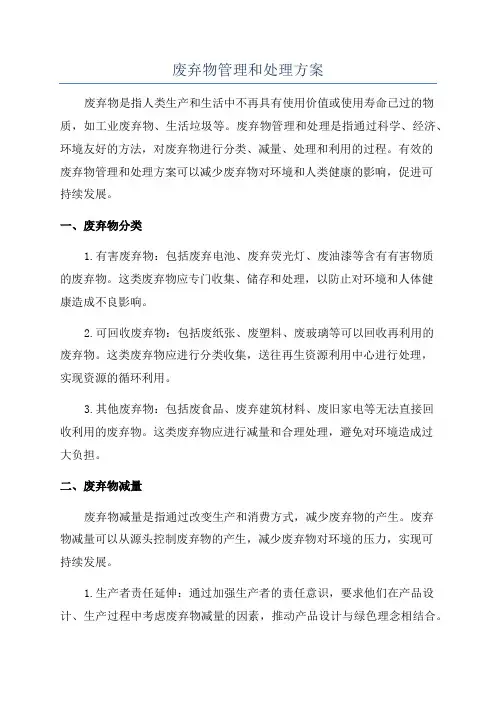 废弃物管理和处理方案

废弃物是指人类生产和生活中不再具有使用价值或使用寿命已过的物质，如工业废弃物、生活垃圾等。废弃物管理和处理是指通过科学、经济、环境友好的方法，对废弃物进行分类、减量、处理和利用的过程。有效的废弃物管理和处理方案可以减少废弃物对环境和人类健康的影响，促进可持续发展。

一、废弃物分类

1.有害废弃物：包括废弃电池、废弃荧光灯、废油漆等含有有害物质的废弃物。这类废弃物应专门收集、储存和处理，以防止对环境和人体健康造成不良影响。

2.可回收废弃物：包括废纸张、废塑料、废玻璃等可以回收再利用的废弃物。这类废弃物应进行分类收集，送往再生资源利用中心进行处理，实现资源的循环利用。

3.其他废弃物：包括废食品、废弃建筑材料、废旧家电等无法直接回收利用的废弃物。这类废弃物应进行减量和合理处理，避免对环境造成过大负担。

二、废弃物减量

废弃物减量是指通过改变生产和消费方式，减少废弃物的产生。废弃物减量可以从源头控制废弃物的产生，减少废弃物对环境的压力，实现可持续发展。

1.生产者责任延伸：通过加强生产者的责任意识，要求他们在产品设计、生产过程中考虑废弃物减量的因素，推动产品设计与绿色理念相结合。